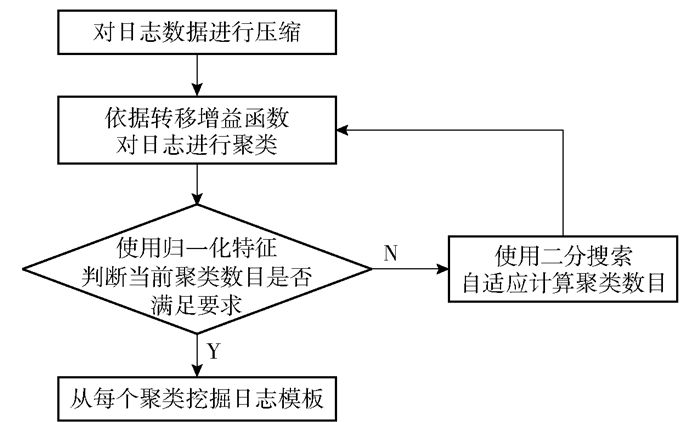 对日志数据进行压缩

依据转移增益函数
对日志进行聚类

使用归一化特征
判断当前聚类数目是否
满足要求

N

使用二分搜索
自适应计算聚类数目

Y

从每个聚类挖掘日志模板